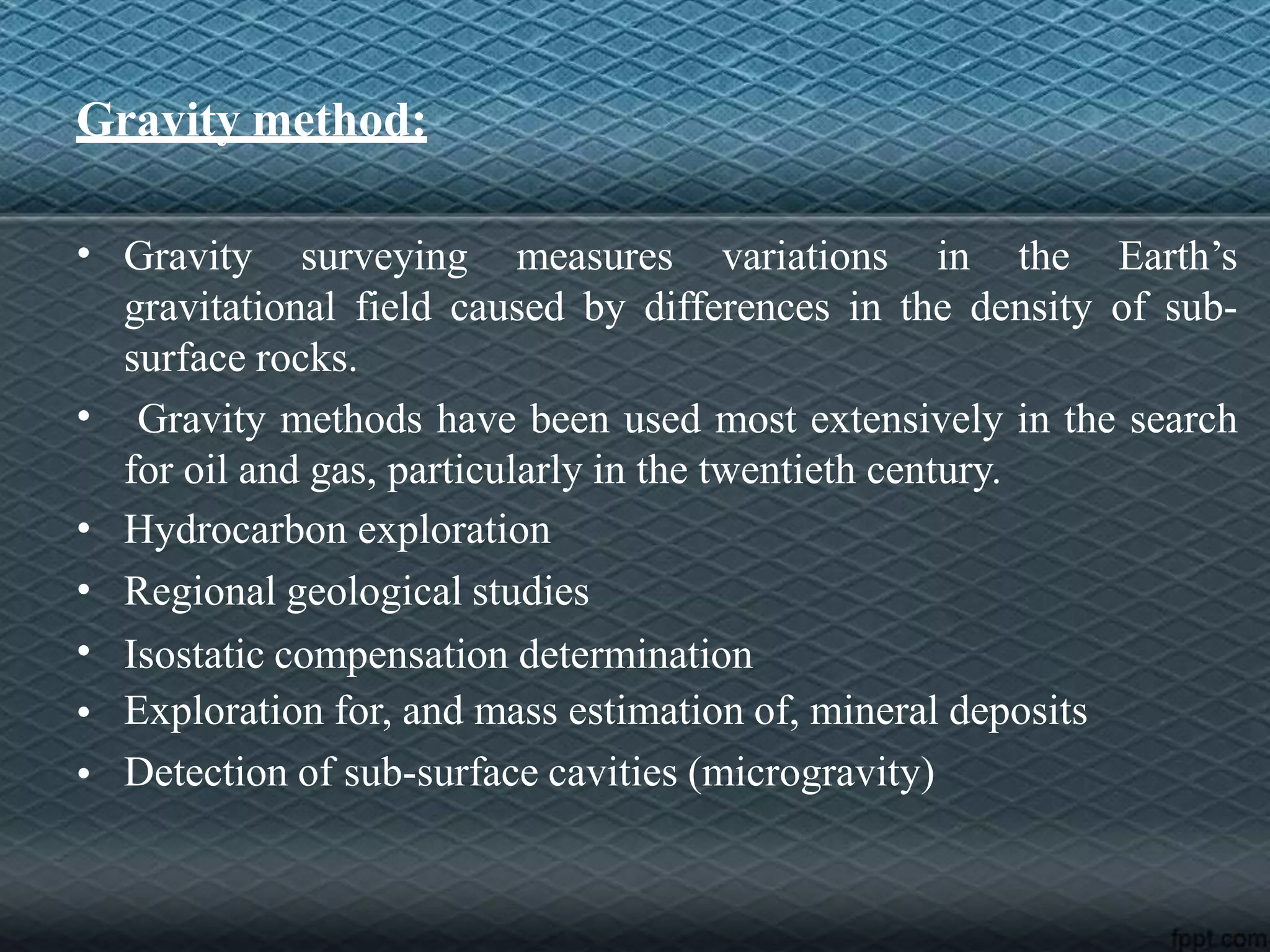 Gravity method:

• Gravity surveying measures variations in the Earth's gravitational field caused by differences in the density of sub-surface rocks.

• Gravity methods have been used most extensively in the search for oil and gas, particularly in the twentieth century.

• Hydrocarbon exploration

• Regional geological studies

• Isostatic compensation determination

• Exploration for, and mass estimation of, mineral deposits

• Detection of sub-surface cavities (microgravity)

fppt.com